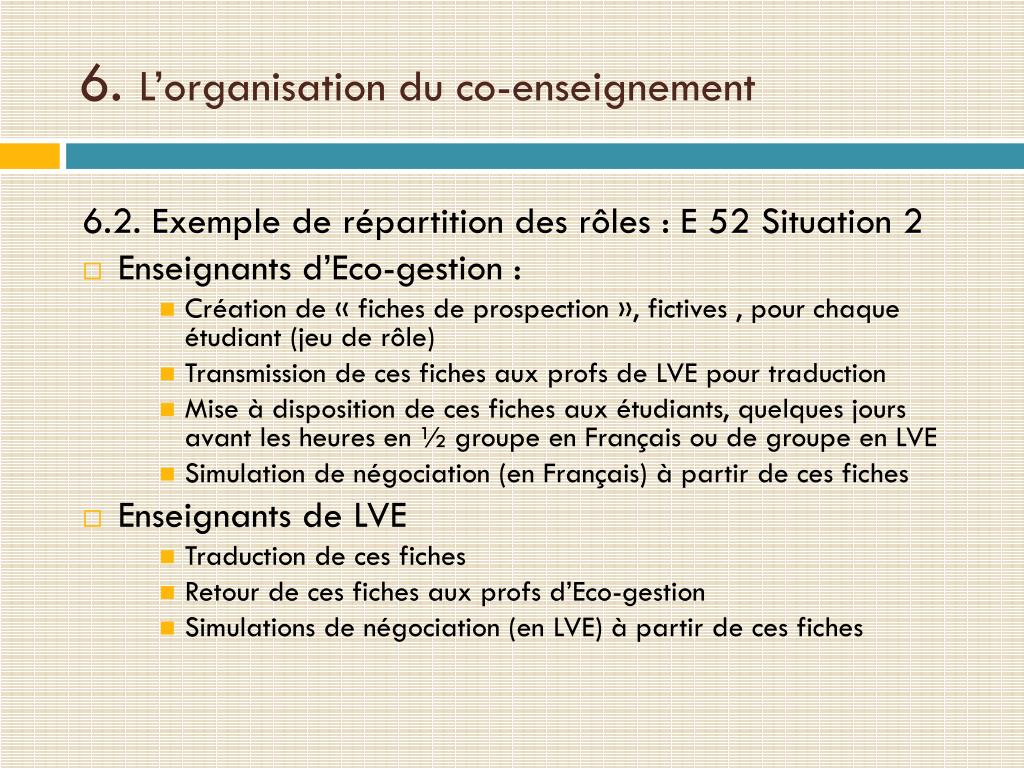 6. L’organisation du co-enseignement

6.2. Exemple de répartition des rôles : E 52 Situation 2

Enseignants d’Eco-gestion :

Création de « fiches de prospection », fictives , pour chaque étudiant (jeu de rôle)

Transmission de ces fiches aux profs de LVE pour traduction

Mise à disposition de ces fiches aux étudiants, quelques jours avant les heures en ½ groupe en Français ou de groupe en LVE

Simulation de négociation (en Français) à partir de ces fiches

Enseignants de LVE

Traduction de ces fiches

Retour de ces fiches aux profs d’Eco-gestion

Simulations de négociation (en LVE) à partir de ces fiches